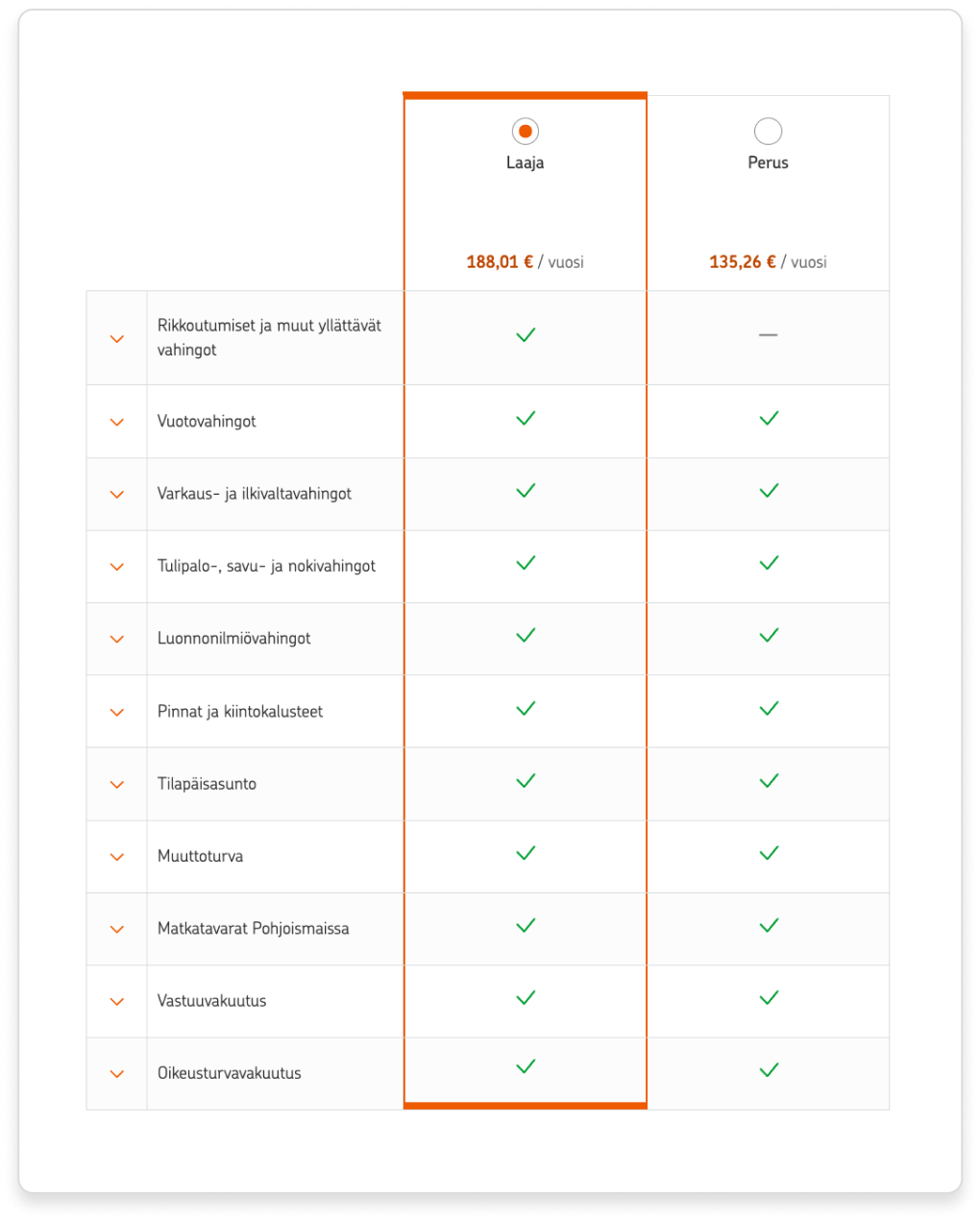 | | Laaja | Perus |
|---|---|---|
| | 188,01 € / vuosi | 135,26 € / vuosi |
| Rikkoutumiset ja muut yllättävät vahingot | ✓ | — |
| Vuotovahingot | ✓ | ✓ |
| Varkaus- ja ilkivaltavahingot | ✓ | ✓ |
| Tulipalo-, savu- ja nokivahingot | ✓ | ✓ |
| Luonnonilmiövahingot | ✓ | ✓ |
| Pinnat ja kiintokalusteet | ✓ | ✓ |
| Tilapäisasunto | ✓ | ✓ |
| Muuttoturva | ✓ | ✓ |
| Matkatavarat Pohjoismaissa | ✓ | ✓ |
| Vastuuvakuutus | ✓ | ✓ |
| Oikeusturvavakuutus | ✓ | ✓ |